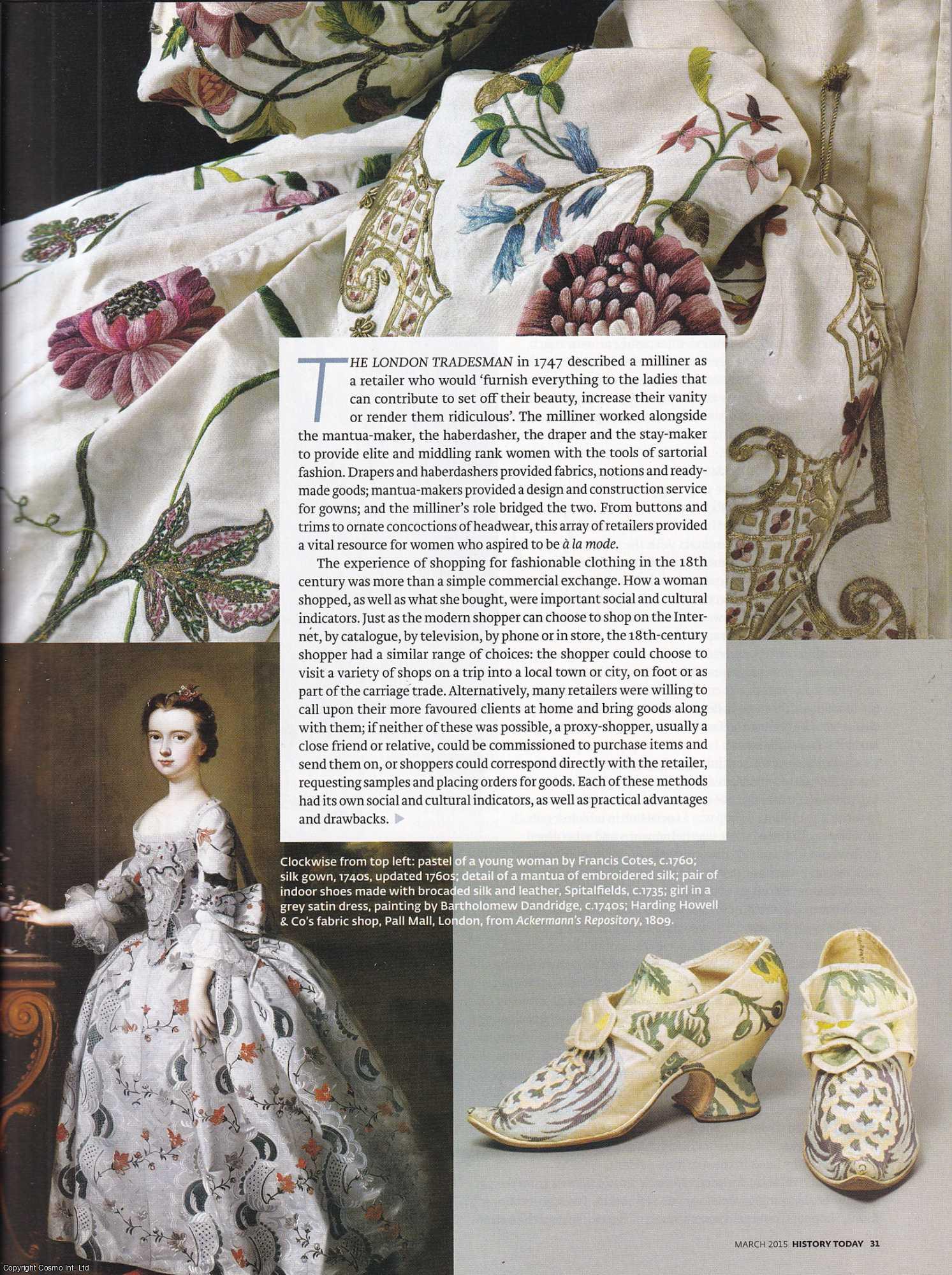 THE LONDON TRADESMAN in 1747 described a milliner as a retailer who would 'furnish everything to the ladies that can contribute to set off their beauty, increase their vanity or render them ridiculous'. The milliner worked alongside the mantua-maker, the haberdasher, the draper and the stay-maker to provide elite and middling rank women with the tools of sartorial fashion. Drapers and haberdashers provided fabrics, notions and ready-made goods; mantua-makers provided a design and construction service for gowns; and the milliner's role bridged the two. From buttons and trims to ornate concoctions of headwear, this array of retailers provided a vital resource for women who aspired to be à la mode.

The experience of shopping for fashionable clothing in the 18th century was more than a simple commercial exchange. How a woman shopped, as well as what she bought, were important social and cultural indicators. Just as the modern shopper can choose to shop on the Internet, by catalogue, by television, by phone or in store, the 18th-century shopper had a similar range of choices: the shopper could choose to visit a variety of shops on a trip into a local town or city, on foot or as part of the carriage trade. Alternatively, many retailers were willing to call upon their more favoured clients at home and bring goods along with them; if neither of these was possible, a proxy-shopper, usually a close friend or relative, could be commissioned to purchase items and send them on, or shoppers could correspond directly with the retailer, requesting samples and placing orders for goods. Each of these methods had its own social and cultural indicators, as well as practical advantages and drawbacks.

Clockwise from top left: pastel of a young woman by Francis Cotes, c.1760; silk gown, 1740s, updated 1760s; detail of a mantua of embroidered silk; pair of indoor shoes made with brocaded silk and leather, Spitalfields, c.1735; girl in a grey satin dress, painting by Bartholomew Dandridge, c.1740s; Harding Howell & Co's fabric shop, Pall Mall, London, from Ackermann's Repository, 1809.

MARCH 2015 HISTORY TODAY 31

Copyright Cosmo Int. Ltd